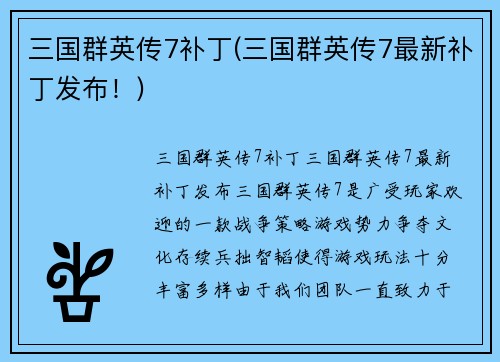 三国群英传7补丁(三国群英传7最新补丁发布！)

三国群英传7补丁 三国群英传7最新补丁发布 三国群英传7是广受玩家欢迎的一款战争策略游戏势力争夺文化存续兵拙智韬使得游戏玩法十分丰富多样由于我们团队一直致力于